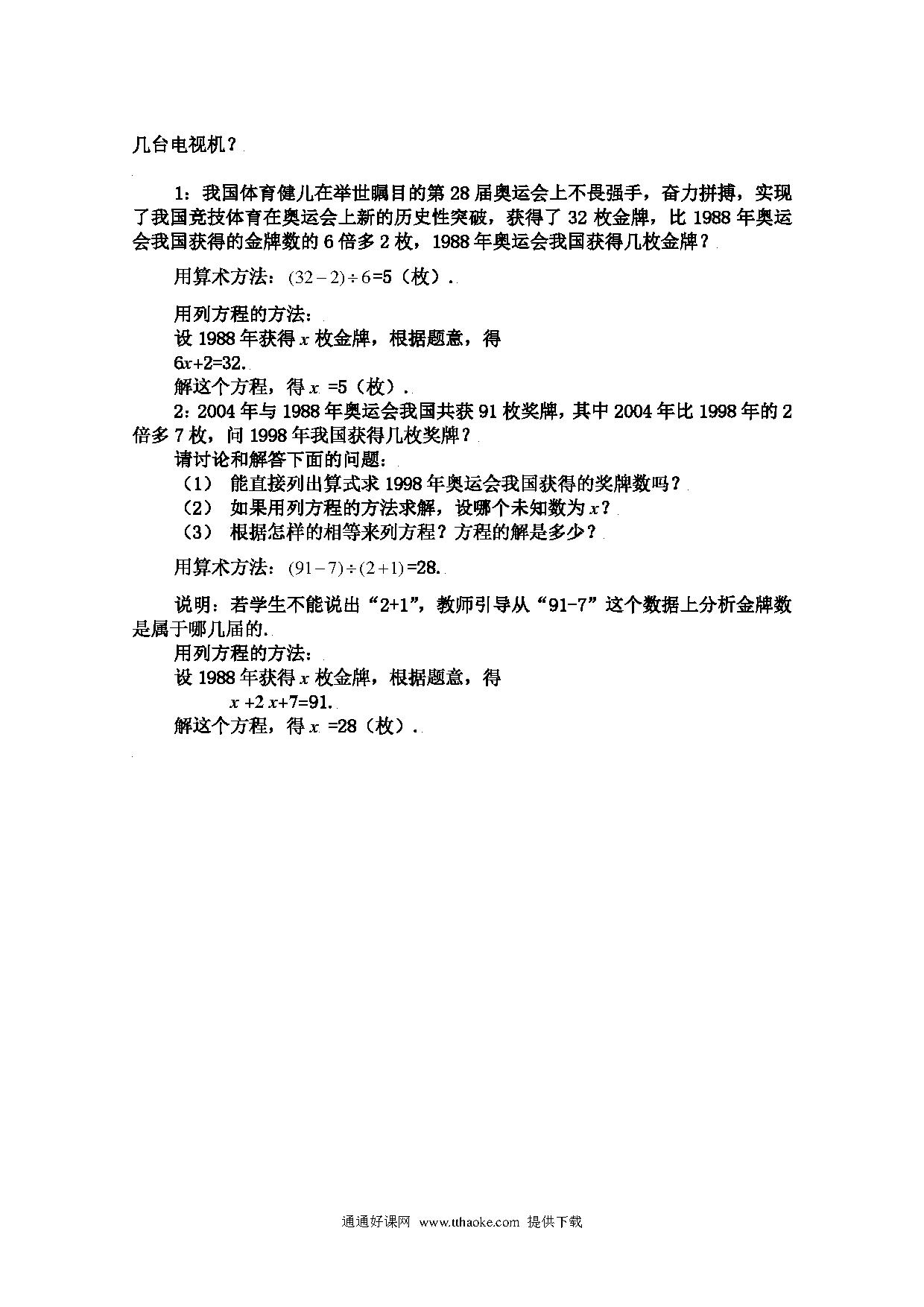 几台电视机？

1：我国体育健儿在举世瞩目的第 28 届奥运会上不畏强手，奋力拼搏，实现了我国竞技体育在奥运会上新的历史性突破，获得了 32 枚金牌，比 1988 年奥运会我国获得的金牌数的 6 倍多 2 枚，1988 年奥运会我国获得几枚金牌？

用算术方法：$(32-2)\div 6$=5（枚）．

用列方程的方法：
设 1988 年获得 $x$ 枚金牌，根据题意，得
$6x+2=32$.
解这个方程，得 $x$ =5（枚）．
2：2004 年与 1988 年奥运会我国共获 91 枚奖牌，其中 2004 年比 1998 年的 2 倍多 7 枚，问 1998 年我国获得几枚奖牌？
请讨论和解答下面的问题：
（1） 能直接列出算式求 1998 年奥运会我国获得的奖牌数吗？
（2） 如果用列方程的方法求解，设哪个未知数为 $x$？
（3） 根据怎样的相等来列方程？方程的解是多少？

用算术方法：$(91-7)\div(2+1)$=28.

说明：若学生不能说出“2+1”，教师引导从“91-7”这个数据上分析金牌数是属于哪几届的.
用列方程的方法：
设 1988 年获得 $x$ 枚金牌，根据题意，得
$x+2x+7=91$.
解这个方程，得 $x$ =28（枚）．

通通好课网 www.tthaoke.com 提供下载